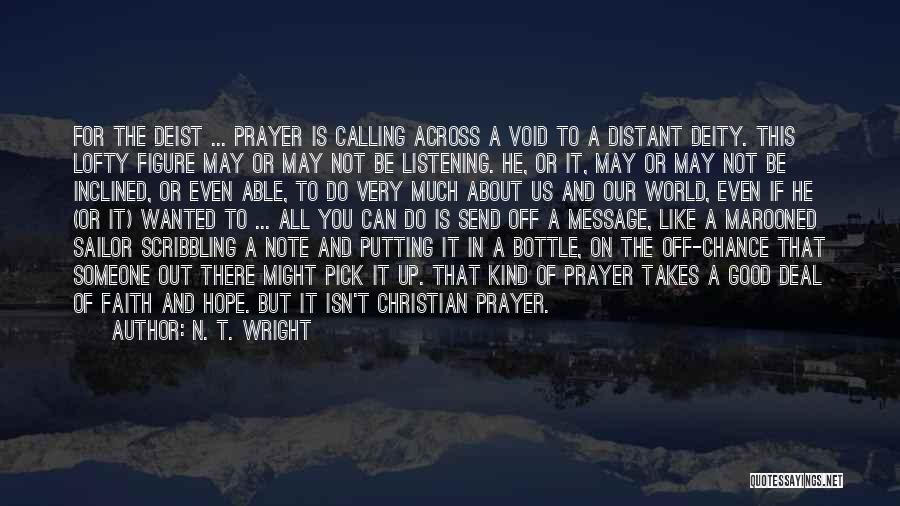 FOR THE DEIST ... PRAYER IS CALLING ACROSS A VOID TO A DISTANT DEITY. THIS LOFTY FIGURE MAY OR MAY NOT BE LISTENING. HE, OR IT, MAY OR MAY NOT BE INCLINED, OR EVEN ABLE, TO DO VERY MUCH ABOUT US AND OUR WORLD, EVEN IF HE (OR IT) WANTED TO ... ALL YOU CAN DO IS SEND OFF A MESSAGE, LIKE A MAROONED SAILOR SCRIBBLING A NOTE AND PUTTING IT IN A BOTTLE, ON THE OFF-CHANCE THAT SOMEONE OUT THERE MIGHT PICK IT UP. THAT KIND OF PRAYER TAKES A GOOD DEAL OF FAITH AND HOPE. BUT IT ISN'T CHRISTIAN PRAYER.

AUTHOR: N. T. WRIGHT

QUOTESSAYINGS.NET